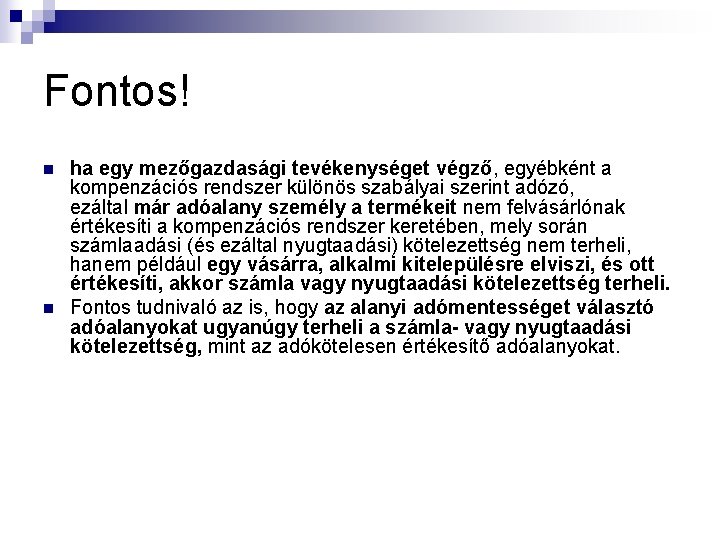 Fontos!

ha egy mezőgazdasági tevékenységet végző, egyébként a kompenzációs rendszer különös szabályai szerint adózó, ezáltal már adóalany személy a termékeit nem felvásárlónak értékesíti a kompenzációs rendszer keretében, mely során számlaadási (és ezáltal nyugtaadási) kötelezettség nem terheli, hanem például egy vásárra, alkalmi kitelepülésre elviszi, és ott értékesíti, akkor számla vagy nyugtaadási kötelezettség terheli.

Fontos tudnivaló az is, hogy az alanyi adómentességet választó adóalanyokat ugyanúgy terheli a számla- vagy nyugtaadási kötelezettség, mint az adókötelesen értékesítő adóalanyokat.